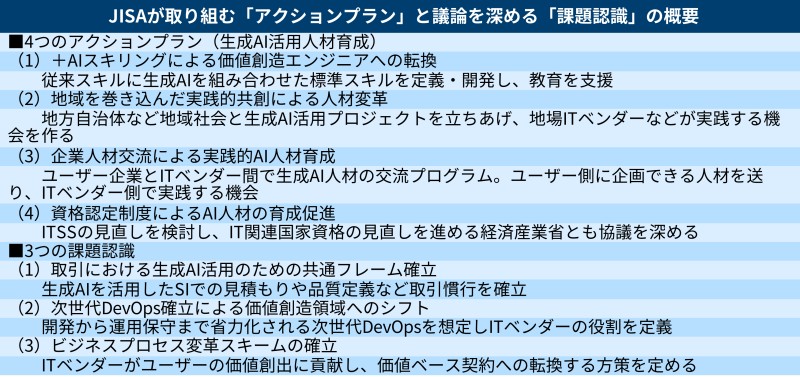 JISAが取り組む「アクションプラン」と議論を深める「課題認識」の概要

■4つのアクションプラン（生成AI活用人材育成）

（1）＋AIスキリングによる価値創造エンジニアへの転換

従来スキルに生成AIを組み合わせた標準スキルを定義・開発し、教育を支援

（2）地域を巻き込んだ実践的共創による人材変革

地方自治体など地域社会と生成AI活用プロジェクトを立ちあげ、地場ITベンダーなどが実践する機会を作る

（3）企業人材交流による実践的AI人材育成

ユーザー企業とITベンダー間で生成AI人材の交流プログラム。ユーザー側に企画できる人材を送り、ITベンダー側で実践する機会

（4）資格認定制度によるAI人材の育成促進

ITSSの見直しを検討し、IT関連国家資格の見直しを進める経済産業省とも協議を深める

■3つの課題認識

（1）取引における生成AI活用のための共通フレーム確立

生成AIを活用したSIでの見積もりや品質定義など取引慣行を確立

（2）次世代DevOps確立による価値創造領域へのシフト

開発から運用保守まで省力化される次世代DevOpsを想定しITベンダーの役割を定義

（3）ビジネスプロセス変革スキームの確立

ITベンダーがユーザーの価値創出に貢献し、価値ベース契約への転換する方策を定める